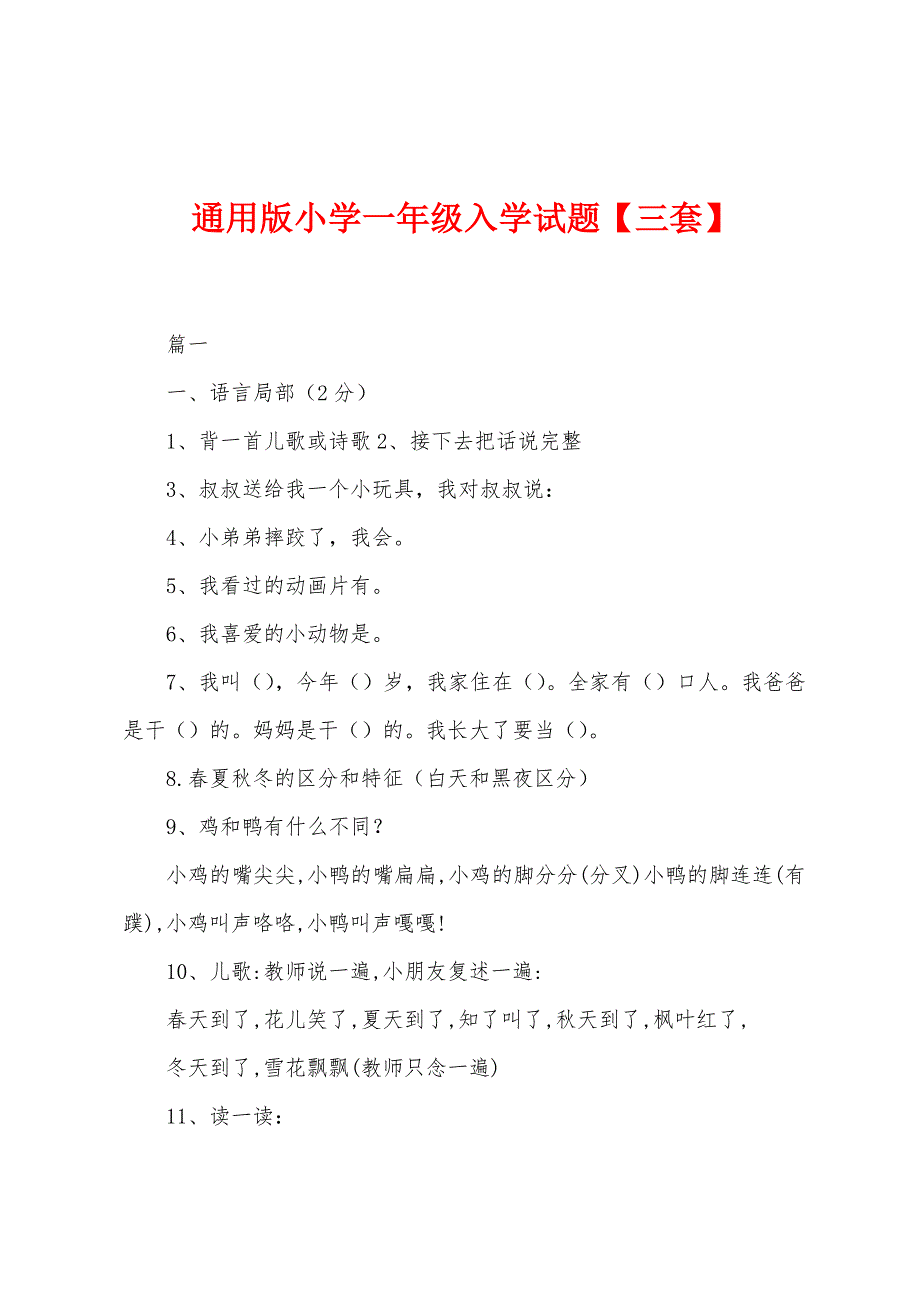 通用版小学一年级入学试题【三套】

篇一

一、语言局部（2分）

1、背一首儿歌或诗歌 2、接下去把话说完整

3、叔叔送给我一个小玩具，我对叔叔说：

4、小弟弟摔跤了，我会。

5、我看过的动画片有。

6、我喜爱的小动物是。

7、我叫（），今年（）岁，我家住在（）。全家有（）口人。我爸爸是干（）的。妈妈是干（）的。我长大了要当（）。

8.春夏秋冬的区分和特征（白天和黑夜区分）

9、鸡和鸭有什么不同？

小鸡的嘴尖尖,小鸭的嘴扁扁,小鸡的脚分分(分叉)小鸭的脚连连(有蹼),小鸡叫声咯咯,小鸭叫声嘎嘎!

10、儿歌:教师说一遍,小朋友复述一遍:

春天到了,花儿笑了,夏天到了,知了叫了,秋天到了,枫叶红了,

冬天到了,雪花飘飘(教师只念一遍)

11、读一读: